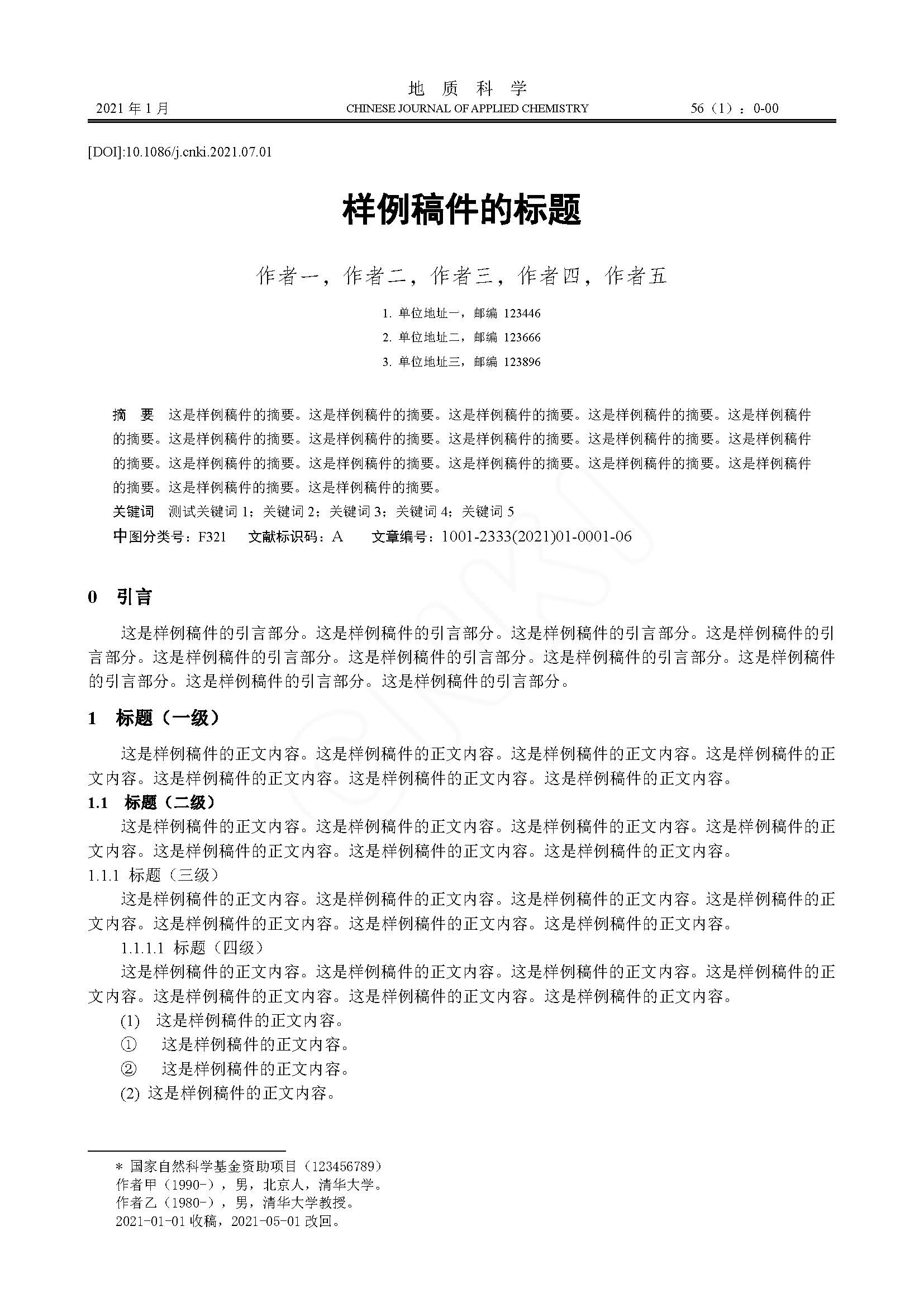 地 质 科 学

2021 年 1 月 CHINESE JOURNAL OF APPLIED CHEMISTRY 56（1）：0-00

[DOI]:10.1086/j.cnki.2021.07.01

样例稿件的标题

作者一，作者二，作者三，作者四，作者五

1. 单位地址一，邮编 123446
2. 单位地址二，邮编 123666
3. 单位地址三，邮编 123896

摘 要 这是样例稿件的摘要。这是样例稿件的摘要。这是样例稿件的摘要。这是样例稿件的摘要。这是样例稿件的摘要。这是样例稿件的摘要。这是样例稿件的摘要。这是样例稿件的摘要。这是样例稿件的摘要。这是样例稿件的摘要。这是样例稿件的摘要。这是样例稿件的摘要。这是样例稿件的摘要。这是样例稿件的摘要。这是样例稿件的摘要。这是样例稿件的摘要。这是样例稿件的摘要。
关键词 测试关键词 1；关键词 2；关键词 3；关键词 4；关键词 5
中图分类号：F321 文献标识码：A 文章编号：1001-2333(2021)01-0001-06

0 引言

这是样例稿件的引言部分。这是样例稿件的引言部分。这是样例稿件的引言部分。这是样例稿件的引言部分。这是样例稿件的引言部分。这是样例稿件的引言部分。这是样例稿件的引言部分。这是样例稿件的引言部分。这是样例稿件的引言部分。这是样例稿件的引言部分。

1 标题（一级）

这是样例稿件的正文内容。这是样例稿件的正文内容。这是样例稿件的正文内容。这是样例稿件的正文内容。这是样例稿件的正文内容。这是样例稿件的正文内容。这是样例稿件的正文内容。

1.1 标题（二级）

这是样例稿件的正文内容。这是样例稿件的正文内容。这是样例稿件的正文内容。这是样例稿件的正文内容。这是样例稿件的正文内容。这是样例稿件的正文内容。这是样例稿件的正文内容。

1.1.1 标题（三级）

这是样例稿件的正文内容。这是样例稿件的正文内容。这是样例稿件的正文内容。这是样例稿件的正文内容。这是样例稿件的正文内容。这是样例稿件的正文内容。这是样例稿件的正文内容。

1.1.1.1 标题（四级）

这是样例稿件的正文内容。这是样例稿件的正文内容。这是样例稿件的正文内容。这是样例稿件的正文内容。这是样例稿件的正文内容。这是样例稿件的正文内容。这是样例稿件的正文内容。

(1) 这是样例稿件的正文内容。
① 这是样例稿件的正文内容。
② 这是样例稿件的正文内容。
(2) 这是样例稿件的正文内容。

* 国家自然科学基金资助项目（123456789）
作者甲（1990-），男，北京人，清华大学。
作者乙（1980-），男，清华大学教授。
2021-01-01 收稿，2021-05-01 改回。